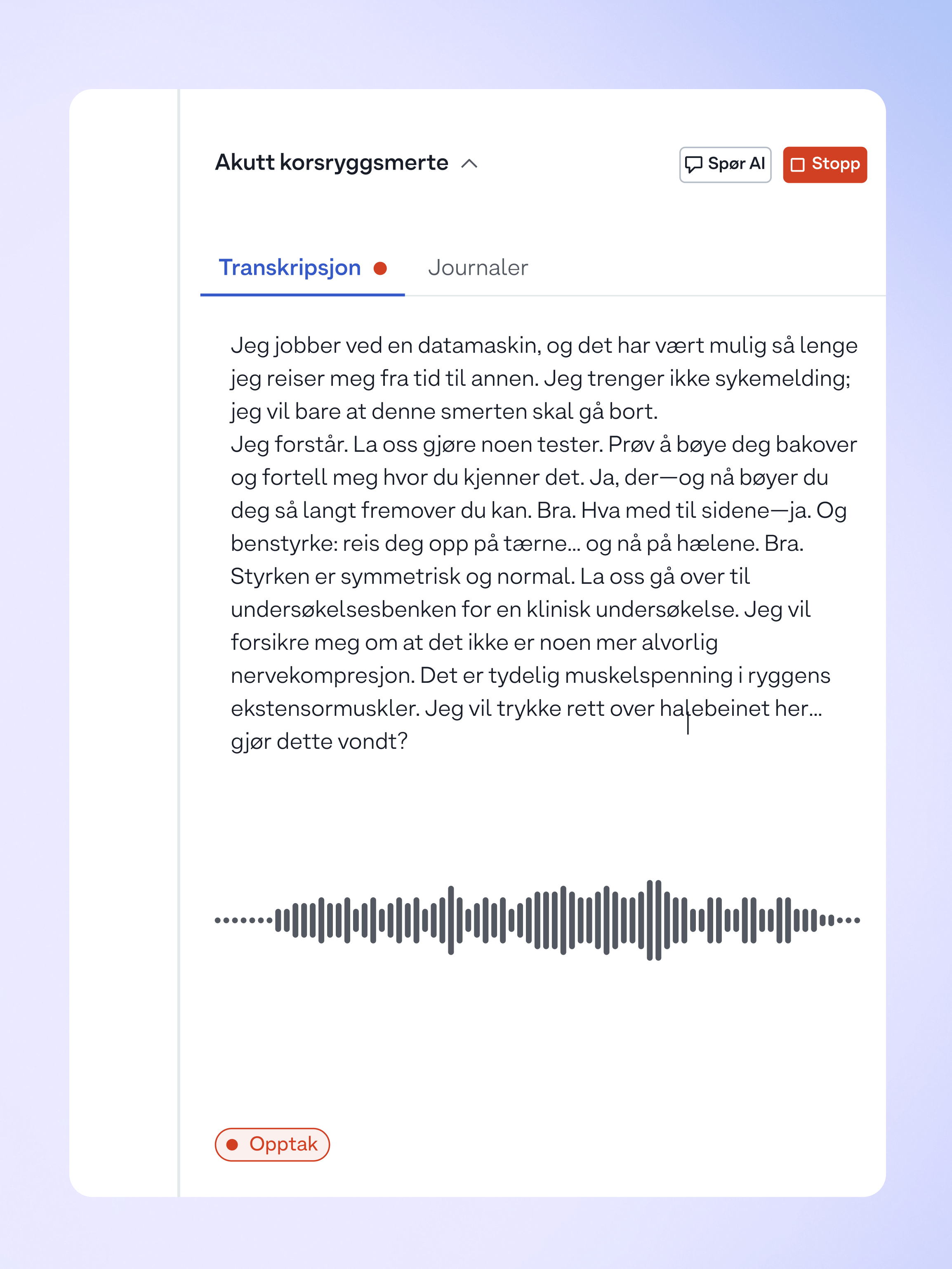 Akutt korsryggsmerte

Spør AI

Stopp

Transkripsjon

Journaler

Jeg jobber ved en datamaskin, og det har vært mulig så lenge jeg reiser meg fra tid til annen. Jeg trenger ikke sykemelding; jeg vil bare at denne smerten skal gå bort.
Jeg forstår. La oss gjøre noen tester. Prøv å bøye deg bakover og fortell meg hvor du kjenner det. Ja, der—og nå bøyer du deg så langt fremover du kan. Bra. Hva med til sidene—ja. Og benstyrke: reis deg opp på tærne... og nå på hælene. Bra. Styrken er symmetrisk og normal. La oss gå over til undersøkelsesbenken for en klinisk undersøkelse. Jeg vil forsikre meg om at det ikke er noen mer alvorlig nervekompresjon. Det er tydelig muskelspenning i ryggens ekstensormuskler. Jeg vil trykke rett over halebeinet her... gjør dette vondt?

Opptak